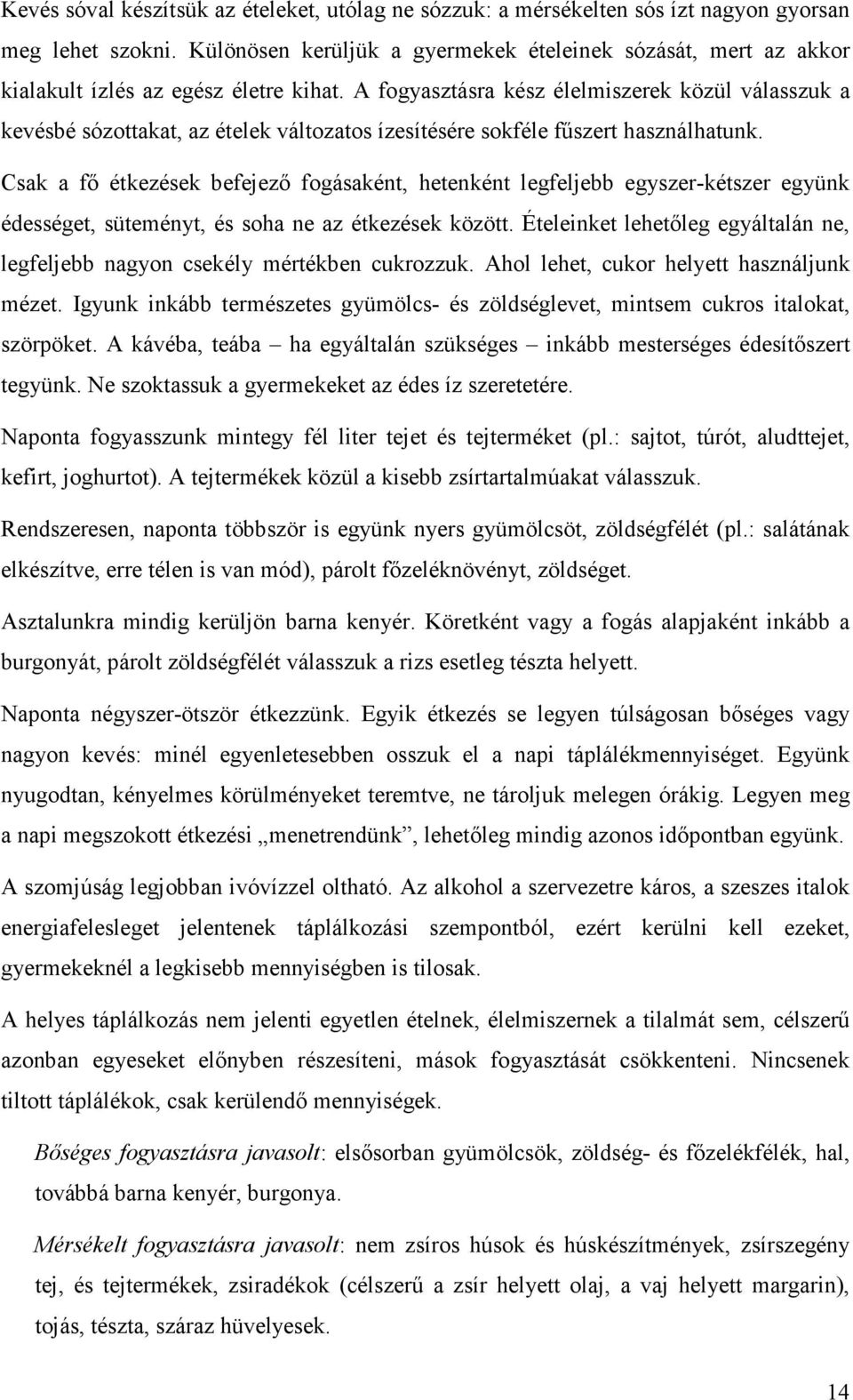 Kevés sóval készítsük az ételeket, utólag ne sózzuk: a mérsékelten sós ízt nagyon gyorsan meg lehet szokni. Különösen kerüljük a gyermekek ételeinek sózását, mert az akkor kialakult ízlés az egész életre kihat. A fogyasztásra kész élelmiszerek közül válasszuk a kevésbé sózottakat, az ételek változatos ízesítésére sokféle fűszert használhatunk.

Csak a fő étkezések befejező fogásaként, hetenként legfeljebb egyszer-kétszer együnk édességet, süteményt, és soha ne az étkezések között. Ételeinket lehetőleg egyáltalán ne, legfeljebb nagyon csekély mértékben cukrozzuk. Ahol lehet, cukor helyett használjunk mézet. Igyunk inkább természetes gyümölcs- és zöldséglevet, mintsem cukros italokat, szörpöket. A kávéba, teába – ha egyáltalán szükséges – inkább mesterséges édesítőszert tegyünk. Ne szoktassuk a gyermekeket az édes íz szeretetére.

Naponta fogyasszunk mintegy fél liter tejet és tejterméket (pl.: sajtot, túrót, aludttejet, kefirt, joghurtot). A tejtermékek közül a kisebb zsírtartalmúakat válasszuk.

Rendszeresen, naponta többször is együnk nyers gyümölcsöt, zöldségfélét (pl.: salátának elkészítve, erre télen is van mód), párolt főzeléknövényt, zöldséget.

Asztalunkra mindig kerüljön barna kenyér. Köretként vagy a fogás alapjaként inkább a burgonyát, párolt zöldségfélét válasszuk a rizs esetleg tészta helyett.

Naponta négyszer-ötször étkezzünk. Egyik étkezés se legyen túlságosan bőséges vagy nagyon kevés: minél egyenletesebben osszuk el a napi táplálékmennyiséget. Együnk nyugodtan, kényelmes körülményeket teremtve, ne tároljuk melegen órákig. Legyen meg a napi megszokott étkezési „menetrendünk", lehetőleg mindig azonos időpontban együnk.

A szomjúság legjobban ivóvízzel oltható. Az alkohol a szervezetre káros, a szeszes italok energiafelesleget jelentenek táplálkozási szempontból, ezért kerülni kell ezeket, gyermekeknél a legkisebb mennyiségben is tilosak.

A helyes táplálkozás nem jelenti egyetlen ételnek, élelmiszernek a tilalmát sem, célszerű azonban egyeseket előnyben részesíteni, mások fogyasztását csökkenteni. Nincsenek tiltott táplálékok, csak kerülendő mennyiségek.

Bőséges fogyasztásra javasolt: elsősorban gyümölcsök, zöldség- és főzelékfélék, hal, továbbá barna kenyér, burgonya.

Mérsékelt fogyasztásra javasolt: nem zsíros húsok és húskészítmények, zsírszegény tej, és tejtermékek, zsiradékok (célszerű a zsír helyett olaj, a vaj helyett margarin), tojás, tészta, száraz hüvelyesek.

14